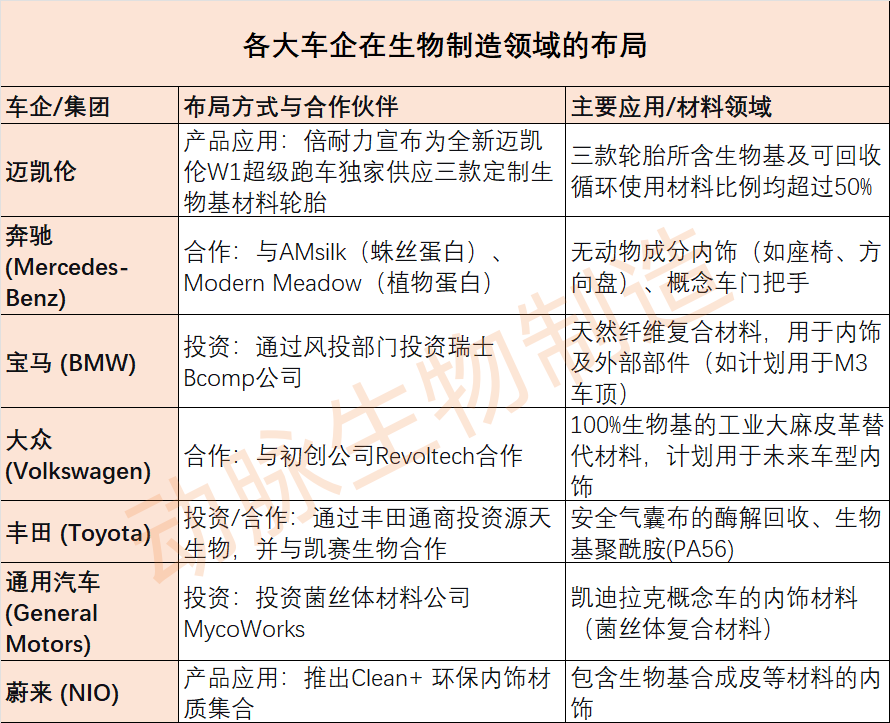 各大车企在生物制造领域的布局

| 车企/集团 | 布局方式与合作伙伴 | 主要应用/材料领域 |
|---|---|---|
| 迈凯伦 | 产品应用：倍耐力宣布为全新迈凯伦W1超级跑车独家供应三款定制生物基材料轮胎 | 三款轮胎所含生物基及可回收循环使用材料比例均超过50% |
| 奔驰 (Mercedes-Benz) | 合作：与AMsilk（蛛丝蛋白）、Modern Meadow（植物蛋白） | 无动物成分内饰（如座椅、方向盘）、概念车门把手 |
| 宝马 (BMW) | 投资：通过风投部门投资瑞士Bcomp公司 | 天然纤维复合材料，用于内饰及外部部件（如计划用于M3车顶） |
| 大众 (Volkswagen) | 合作：与初创公司Revoltech合作 | 100%生物基的工业大麻皮革替代材料，计划用于未来车型内饰 |
| 丰田 (Toyota) | 投资/合作：通过丰田通商投资源天生物，并与凯赛生物合作 | 安全气囊布的酶解回收、生物基聚酰胺(PA56) |
| 通用汽车 (General Motors) | 投资：投资菌丝体材料公司MycoWorks | 凯迪拉克概念车的内饰材料（菌丝体复合材料） |
| 蔚来 (NIO) | 产品应用：推出Clean+ 环保内饰材质集合 | 包含生物基合成皮等材料的内饰 |

动脉生物制造